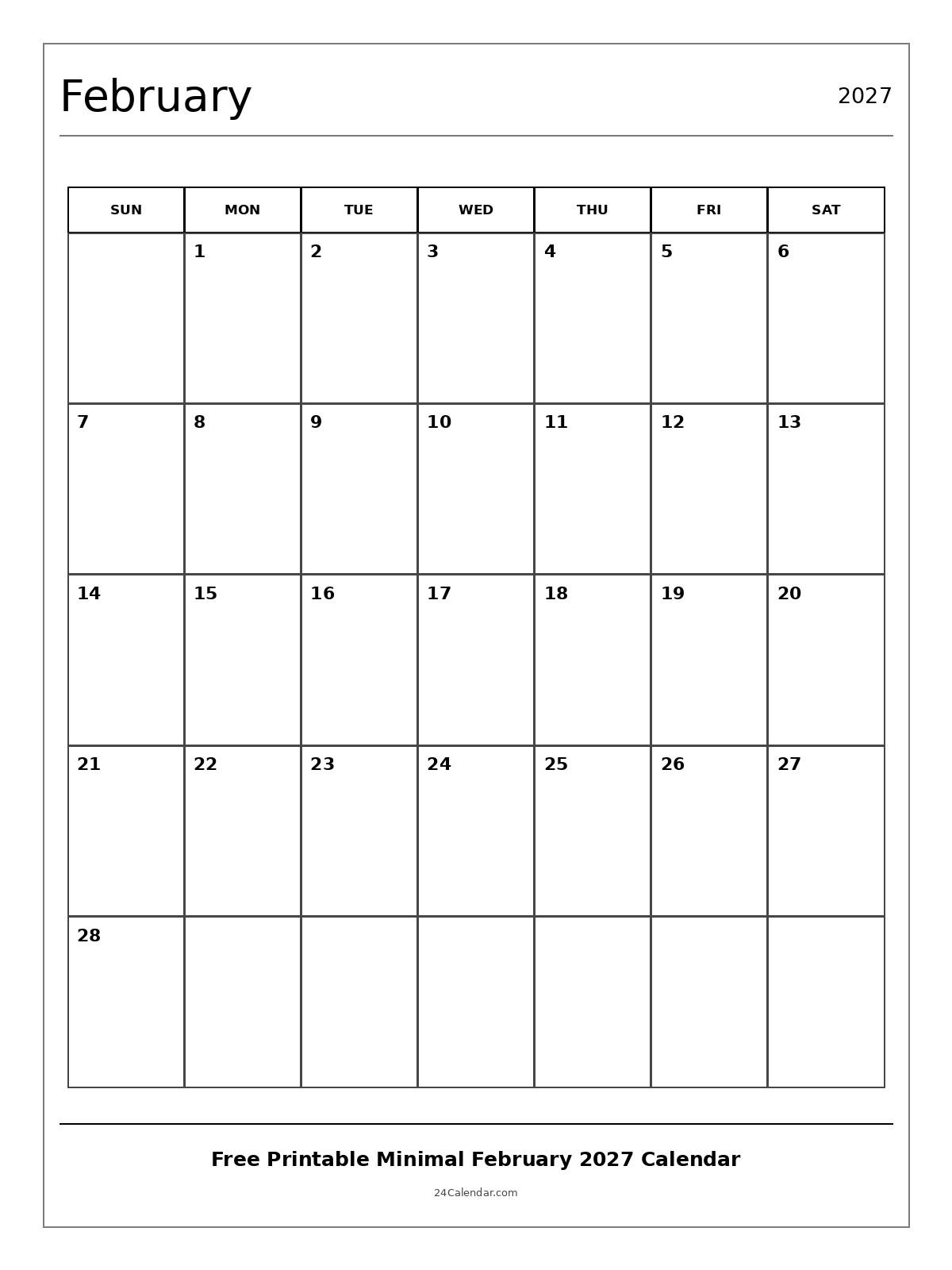 February

2027

| SUN | MON | TUE | WED | THU | FRI | SAT |
|---|---|---|---|---|---|---|
| | 1 | 2 | 3 | 4 | 5 | 6 |
| 7 | 8 | 9 | 10 | 11 | 12 | 13 |
| 14 | 15 | 16 | 17 | 18 | 19 | 20 |
| 21 | 22 | 23 | 24 | 25 | 26 | 27 |
| 28 | | | | | | |

Free Printable Minimal February 2027 Calendar

24Calendar.com